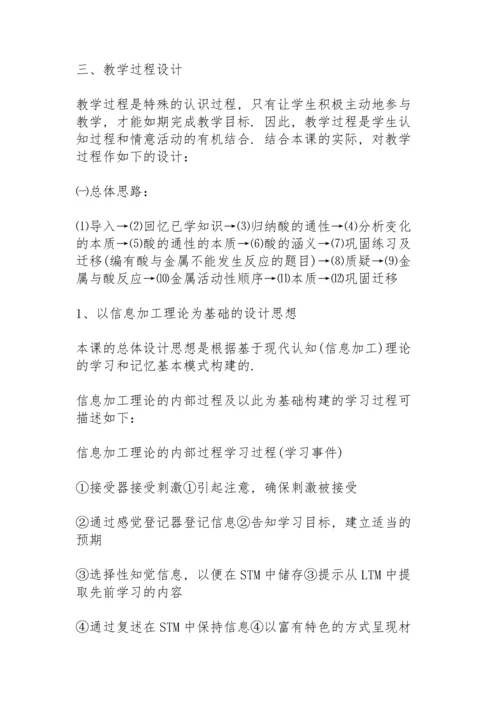 三、教学过程设计

教学过程是特殊的认识过程，只有让学生积极主动地参与教学，才能如期完成教学目标．因此，教学过程是学生认知过程和情意活动的有机结合．结合本课的实际，对教学过程作如下的设计：

㈠总体思路：

⑴导入→⑵回忆已学知识→⑶归纳酸的通性→⑷分析变化的本质→⑸酸的通性的本质→⑹酸的涵义→⑺巩固练习及迁移(编有酸与金属不能发生反应的题目)→⑻质疑→⑼金属与酸反应→⑽金属活动性顺序→⑾本质→⑿巩固迁移

1、以信息加工理论为基础的设计思想

本课的总体设计思想是根据基于现代认知(信息加工)理论的学习和记忆基本模式构建的．

信息加工理论的内部过程及以此为基础构建的学习过程可描述如下：

信息加工理论的内部过程学习过程(学习事件)

①接受器接受刺激①引起注意，确保刺激被接受

②通过感觉登记器登记信息②告知学习目标，建立适当的预期

③选择性知觉信息，以便在STM中储存③提示从LTM中提取先前学习的内容

④通过复述在STM中保持信息④以富有特色的方式呈现材